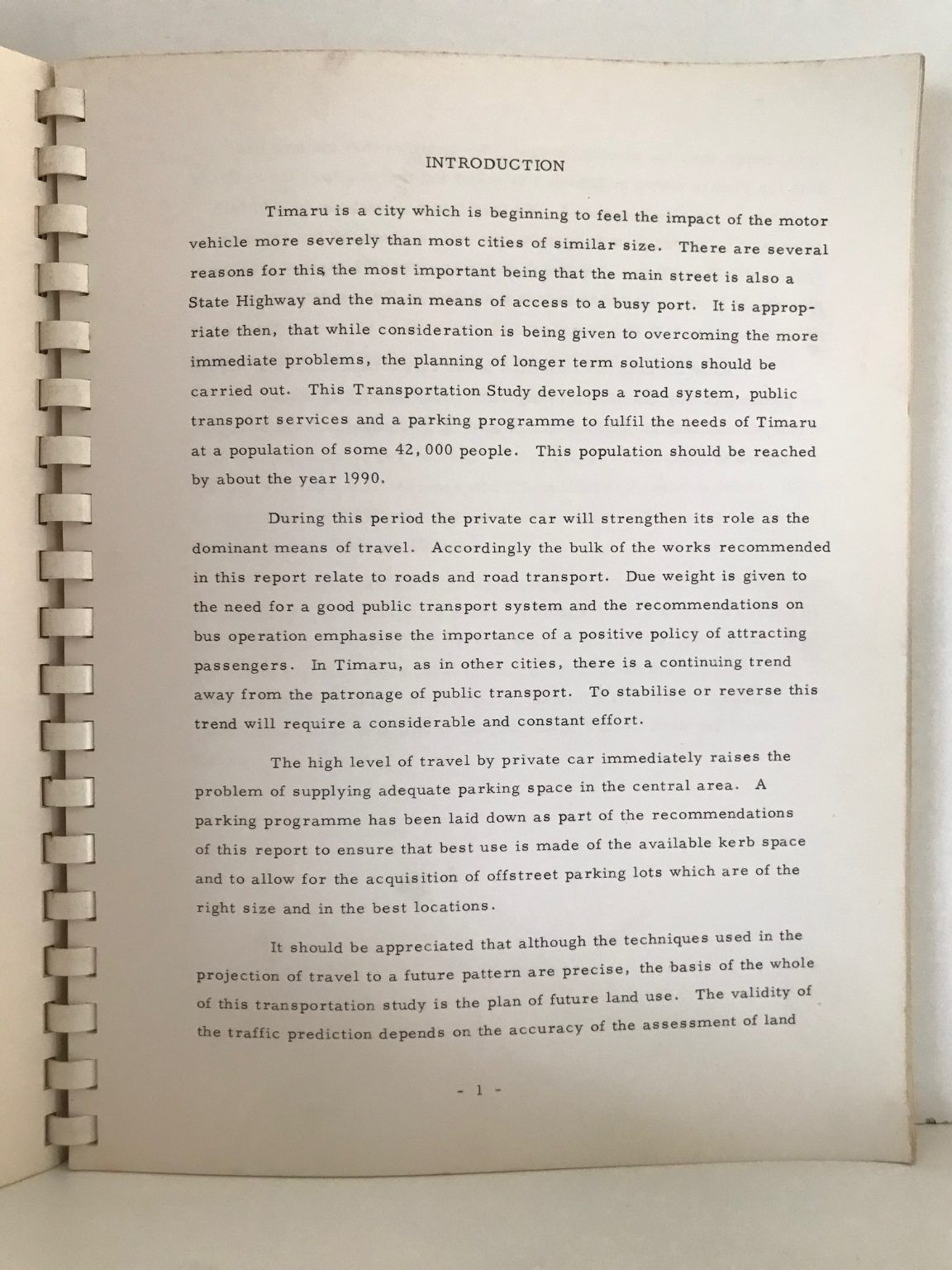 INTRODUCTION

Timaru is a city which is beginning to feel the impact of the motor vehicle more severely than most cities of similar size. There are several reasons for this, the most important being that the main street is also a State Highway and the main means of access to a busy port. It is appropriate then, that while consideration is being given to overcoming the more immediate problems, the planning of longer term solutions should be carried out. This Transportation Study develops a road system, public transport services and a parking programme to fulfil the needs of Timaru at a population of some 42,000 people. This population should be reached by about the year 1990.

During this period the private car will strengthen its role as the dominant means of travel. Accordingly the bulk of the works recommended in this report relate to roads and road transport. Due weight is given to the need for a good public transport system and the recommendations on bus operation emphasise the importance of a positive policy of attracting passengers. In Timaru, as in other cities, there is a continuing trend away from the patronage of public transport. To stabilise or reverse this trend will require a considerable and constant effort.

The high level of travel by private car immediately raises the problem of supplying adequate parking space in the central area. A parking programme has been laid down as part of the recommendations of this report to ensure that best use is made of the available kerb space and to allow for the acquisition of offstreet parking lots which are of the right size and in the best locations.

It should be appreciated that although the techniques used in the projection of travel to a future pattern are precise, the basis of the whole of this transportation study is the plan of future land use. The validity of the traffic prediction depends on the accuracy of the assessment of land

- 1 -